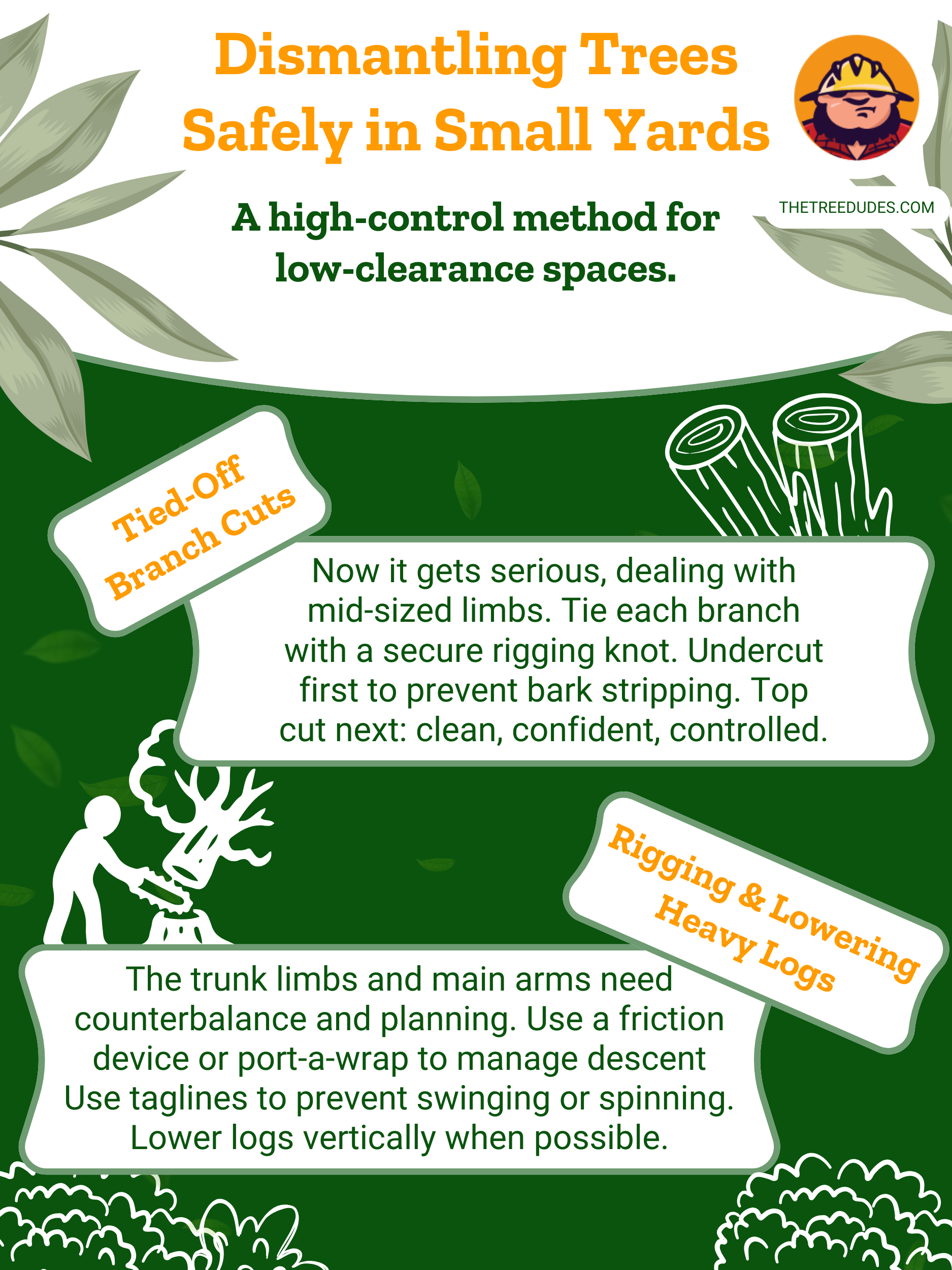 Dismantling Trees Safely in Small Yards

THETREEDUDES.COM

A high-control method for low-clearance spaces.

Tied-Off Branch Cuts

Now it gets serious, dealing with mid-sized limbs. Tie each branch with a secure rigging knot. Undercut first to prevent bark stripping. Top cut next: clean, confident, controlled.

Rigging & Lowering Heavy Logs

The trunk limbs and main arms need counterbalance and planning. Use a friction device or port-a-wrap to manage descent Use taglines to prevent swinging or spinning. Lower logs vertically when possible.